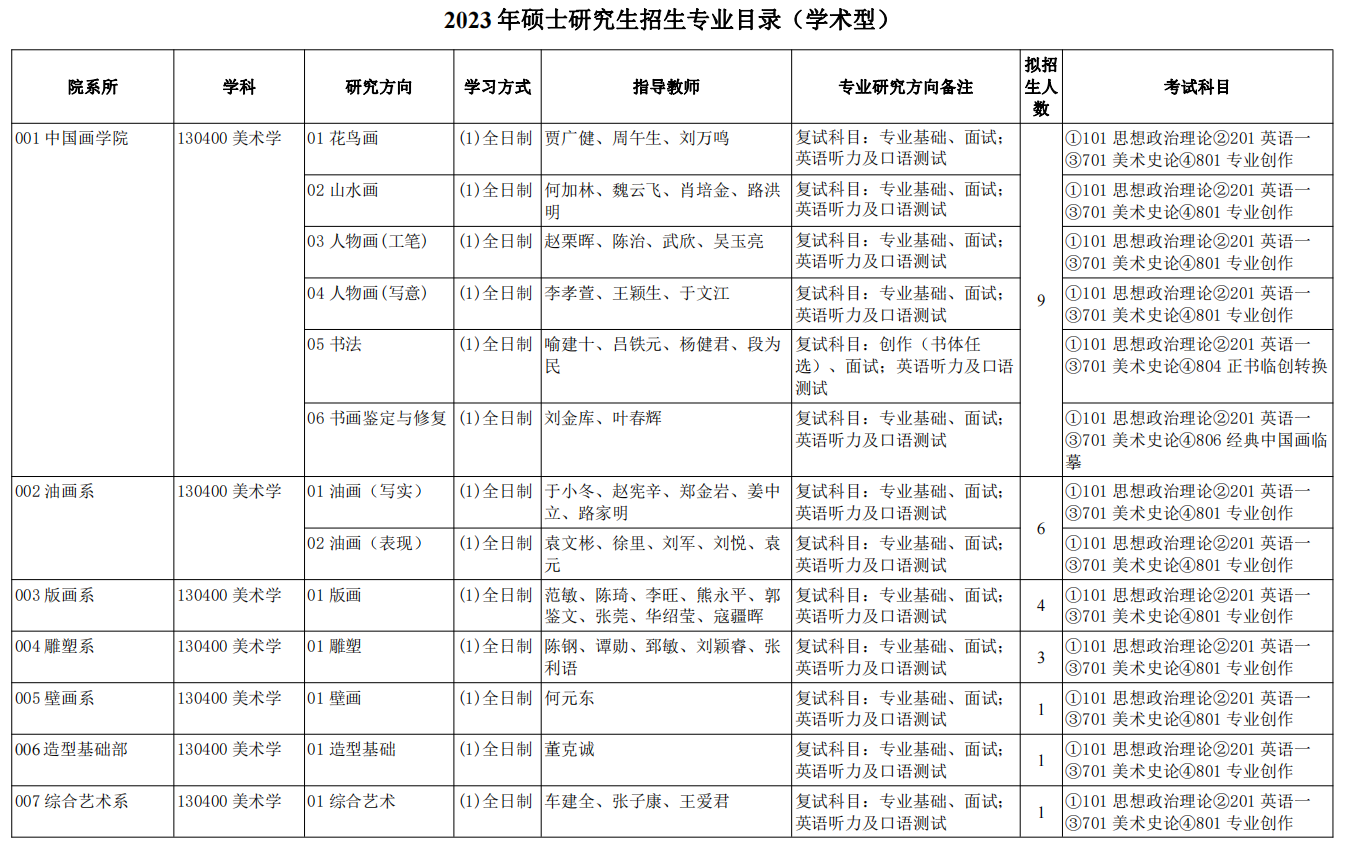 2023 年硕士研究生招生专业目录（学术型）

| 院系所 | 学科 | 研究方向 | 学习方式 | 指导教师 | 专业研究方向备注 | 拟招生人数 | 考试科目 |
|---|---|---|---|---|---|---|---|
| 001 中国画学院 | 130400 美术学 | 01 花鸟画 | (1)全日制 | 贾广健、周午生、刘万鸣 | 复试科目：专业基础、面试；英语听力及口语测试 | 9 | ①101 思想政治理论②201 英语一③701 美术史论④801 专业创作 |
| | | 02 山水画 | (1)全日制 | 何加林、魏云飞、肖培金、路洪明 | 复试科目：专业基础、面试；英语听力及口语测试 | | ①101 思想政治理论②201 英语一③701 美术史论④801 专业创作 |
| | | 03 人物画(工笔) | (1)全日制 | 赵栗晖、陈治、武欣、吴玉亮 | 复试科目：专业基础、面试；英语听力及口语测试 | | ①101 思想政治理论②201 英语一③701 美术史论④801 专业创作 |
| | | 04 人物画(写意) | (1)全日制 | 李孝萱、王颖生、于文江 | 复试科目：专业基础、面试；英语听力及口语测试 | | ①101 思想政治理论②201 英语一③701 美术史论④801 专业创作 |
| | | 05 书法 | (1)全日制 | 喻建十、吕铁元、杨健君、段为民 | 复试科目：创作（书体任选）、面试；英语听力及口语测试 | | ①101 思想政治理论②201 英语一③701 美术史论④804 正书临创转换 |
| | | 06 书画鉴定与修复 | (1)全日制 | 刘金库、叶春辉 | 复试科目：专业基础、面试；英语听力及口语测试 | | ①101 思想政治理论②201 英语一③701 美术史论④806 经典中国画临摹 |
| 002 油画系 | 130400 美术学 | 01 油画（写实） | (1)全日制 | 于小冬、赵宪辛、郑金岩、姜中立、路家明 | 复试科目：专业基础、面试；英语听力及口语测试 | 6 | ①101 思想政治理论②201 英语一③701 美术史论④801 专业创作 |
| | | 02 油画（表现） | (1)全日制 | 袁文彬、徐里、刘军、刘悦、袁元 | 复试科目：专业基础、面试；英语听力及口语测试 | | ①101 思想政治理论②201 英语一③701 美术史论④801 专业创作 |
| 003 版画系 | 130400 美术学 | 01 版画 | (1)全日制 | 范敏、陈琦、李旺、熊永平、郭鉴文、张莞、华绍莹、寇疆晖 | 复试科目：专业基础、面试；英语听力及口语测试 | 4 | ①101 思想政治理论②201 英语一③701 美术史论④801 专业创作 |
| 004 雕塑系 | 130400 美术学 | 01 雕塑 | (1)全日制 | 陈钢、谭勋、郅敏、刘颖睿、张利语 | 复试科目：专业基础、面试；英语听力及口语测试 | 3 | ①101 思想政治理论②201 英语一③701 美术史论④801 专业创作 |
| 005 壁画系 | 130400 美术学 | 01 壁画 | (1)全日制 | 何元东 | 复试科目：专业基础、面试；英语听力及口语测试 | 1 | ①101 思想政治理论②201 英语一③701 美术史论④801 专业创作 |
| 006 造型基础部 | 130400 美术学 | 01 造型基础 | (1)全日制 | 董克诚 | 复试科目：专业基础、面试；英语听力及口语测试 | 1 | ①101 思想政治理论②201 英语一③701 美术史论④801 专业创作 |
| 007 综合艺术系 | 130400 美术学 | 01 综合艺术 | (1)全日制 | 车建全、张子康、王爱君 | 复试科目：专业基础、面试；英语听力及口语测试 | 1 | ①101 思想政治理论②201 英语一③701 美术史论④801 专业创作 |